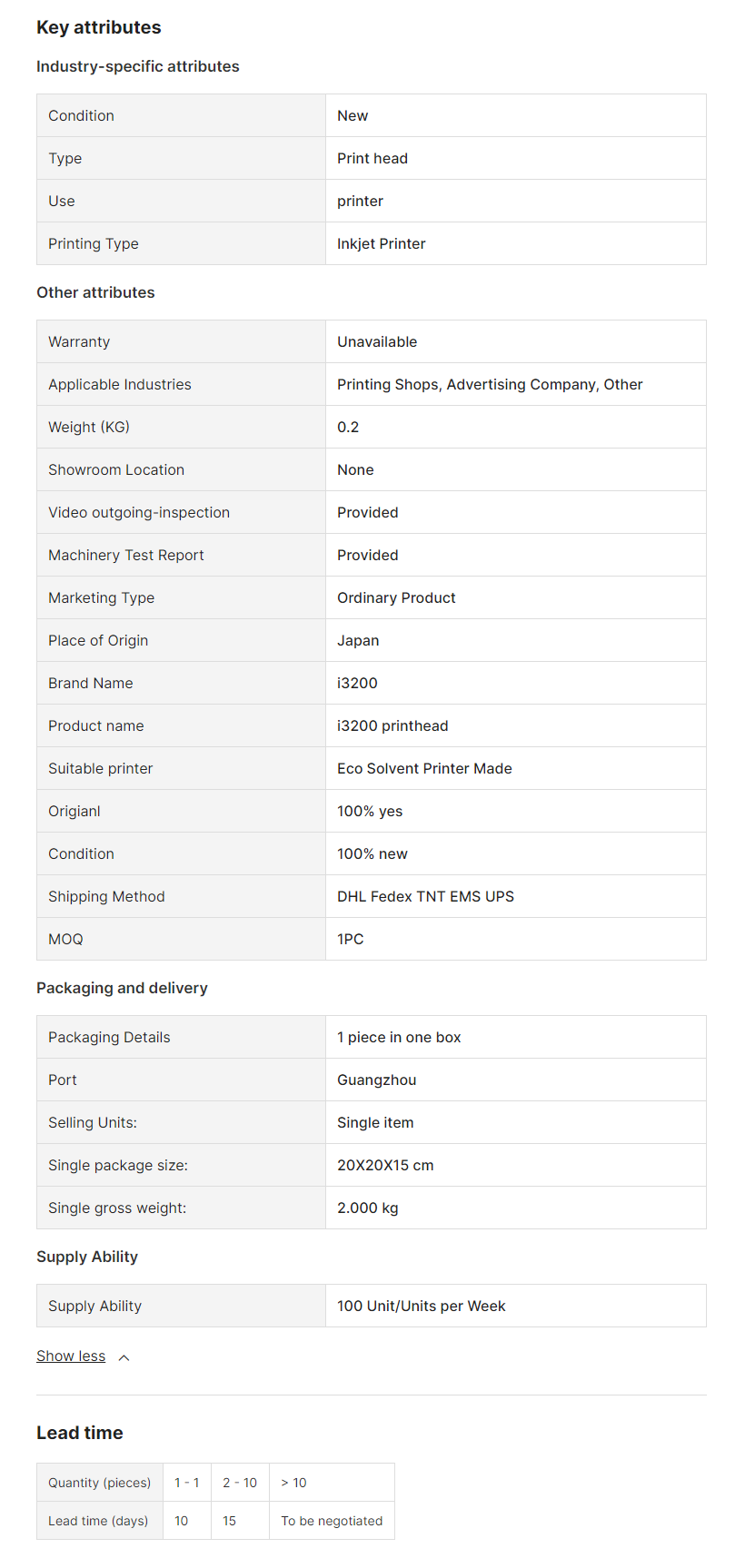 Key attributes

Industry-specific attributes

| Condition | New |
|---|---|
| Type | Print head |
| Use | printer |
| Printing Type | Inkjet Printer |

Other attributes

| Warranty | Unavailable |
|---|---|
| Applicable Industries | Printing Shops, Advertising Company, Other |
| Weight (KG) | 0.2 |
| Showroom Location | None |
| Video outgoing-inspection | Provided |
| Machinery Test Report | Provided |
| Marketing Type | Ordinary Product |
| Place of Origin | Japan |
| Brand Name | i3200 |
| Product name | i3200 printhead |
| Suitable printer | Eco Solvent Printer Made |
| Origianl | 100% yes |
| Condition | 100% new |
| Shipping Method | DHL Fedex TNT EMS UPS |
| MOQ | 1PC |

Packaging and delivery

| Packaging Details | 1 piece in one box |
|---|---|
| Port | Guangzhou |
| Selling Units: | Single item |
| Single package size: | 20X20X15 cm |
| Single gross weight: | 2.000 kg |

Supply Ability

| Supply Ability | 100 Unit/Units per Week |
|---|---|

Show less

Lead time

| Quantity (pieces) | 1 - 1 | 2 - 10 | > 10 |
|---|---|---|---|
| Lead time (days) | 10 | 15 | To be negotiated |